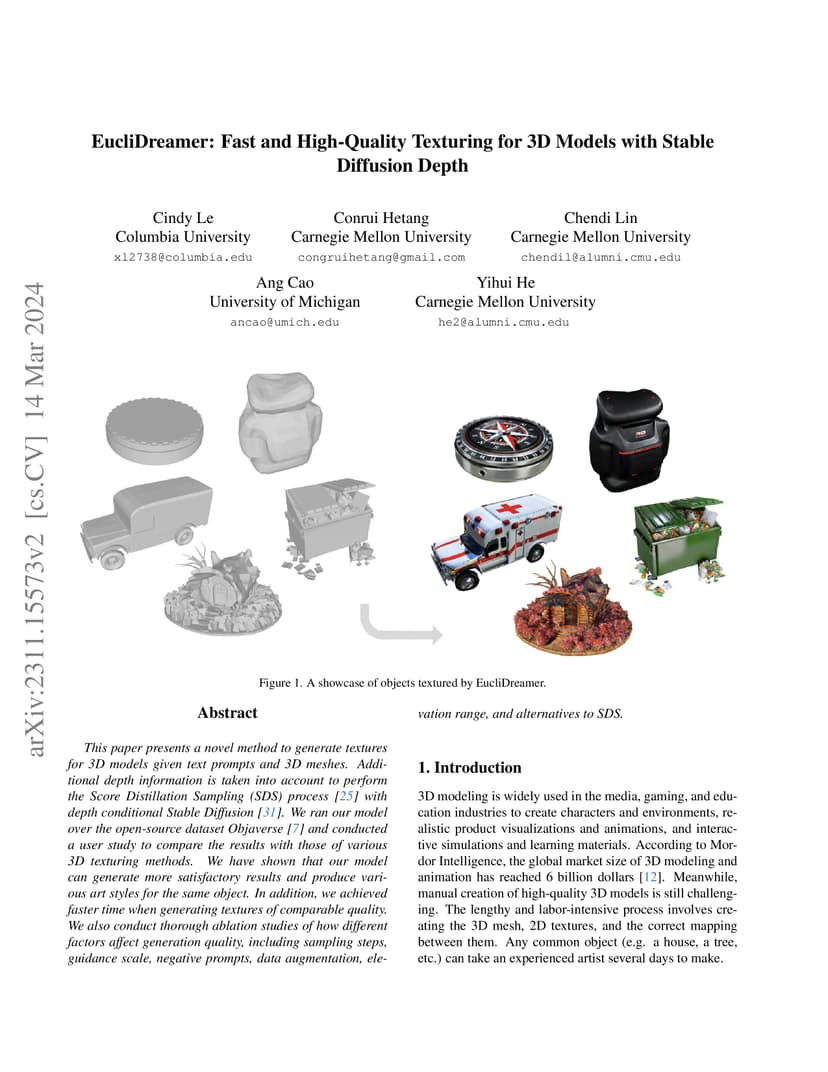 arXiv:2311.15573v2 [cs.CV] 14 Mar 2024

EucliDreamer: Fast and High-Quality Texturing for 3D Models with Stable Diffusion Depth

Cindy Le
Columbia University
xl2738@columbia.edu

Conrui Hetang
Carnegie Mellon University
congruihetang@gmail.com

Chendi Lin
Carnegie Mellon University
chendil@alumni.cmu.edu

Ang Cao
University of Michigan
ancao@umich.edu

Yihui He
Carnegie Mellon University
he2@alumni.cmu.edu

Figure 1. A showcase of objects textured by EucliDreamer.

Abstract

This paper presents a novel method to generate textures for 3D models given text prompts and 3D meshes. Additional depth information is taken into account to perform the Score Distillation Sampling (SDS) process [25] with depth conditional Stable Diffusion [31]. We ran our model over the open-source dataset Objaverse [7] and conducted a user study to compare the results with those of various 3D texturing methods. We have shown that our model can generate more satisfactory results and produce various art styles for the same object. In addition, we achieved faster time when generating textures of comparable quality. We also conduct thorough ablation studies of how different factors affect generation quality, including sampling steps, guidance scale, negative prompts, data augmentation, elevation range, and alternatives to SDS.

1. Introduction

3D modeling is widely used in the media, gaming, and education industries to create characters and environments, realistic product visualizations and animations, and interactive simulations and learning materials. According to Mordor Intelligence, the global market size of 3D modeling and animation has reached 6 billion dollars [12]. Meanwhile, manual creation of high-quality 3D models is still challenging. The lengthy and labor-intensive process involves creating the 3D mesh, 2D textures, and the correct mapping between them. Any common object (e.g. a house, a tree, etc.) can take an experienced artist several days to make.